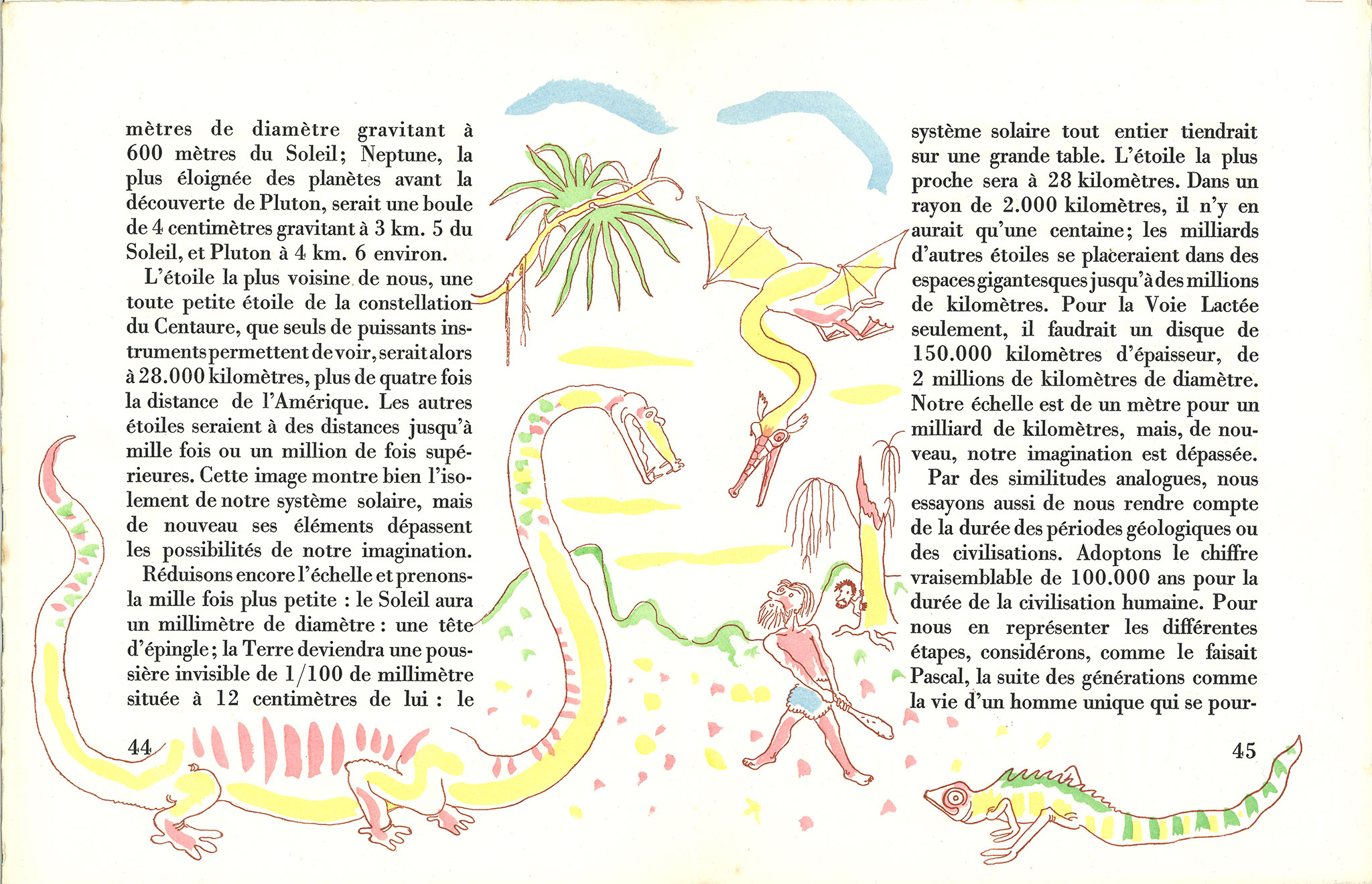 mètres de diamètre gravitant à 600 mètres du Soleil; Neptune, la plus éloignée des planètes avant la découverte de Pluton, serait une boule de 4 centimètres gravitant à 3 km. 5 du Soleil, et Pluton à 4 km. 6 environ.

L'étoile la plus voisine de nous, une toute petite étoile de la constellation du Centaure, que seuls de puissants instruments permettent de voir, serait alors à 28.000 kilomètres, plus de quatre fois la distance de l'Amérique. Les autres étoiles seraient à des distances jusqu'à mille fois ou un million de fois supérieures. Cette image montre bien l'isolement de notre système solaire, mais de nouveau ses éléments dépassent les possibilités de notre imagination.

Réduisons encore l'échelle et prenons-la mille fois plus petite : le Soleil aura un millimètre de diamètre : une tête d'épingle; la Terre deviendra une poussière invisible de 1/100 de millimètre située à 12 centimètres de lui : le

44

système solaire tout entier tiendrait sur une grande table. L'étoile la plus proche sera à 28 kilomètres. Dans un rayon de 2.000 kilomètres, il n'y en aurait qu'une centaine; les milliards d'autres étoiles se placeraient dans des espaces gigantesques jusqu'à des millions de kilomètres. Pour la Voie Lactée seulement, il faudrait un disque de 150.000 kilomètres d'épaisseur, de 2 millions de kilomètres de diamètre. Notre échelle est de un mètre pour un milliard de kilomètres, mais, de nouveau, notre imagination est dépassée.

Par des similitudes analogues, nous essayons aussi de nous rendre compte de la durée des périodes géologiques ou des civilisations. Adoptons le chiffre vraisemblable de 100.000 ans pour la durée de la civilisation humaine. Pour nous en représenter les différentes étapes, considérons, comme le faisait Pascal, la suite des générations comme la vie d'un homme unique qui se pour-

45